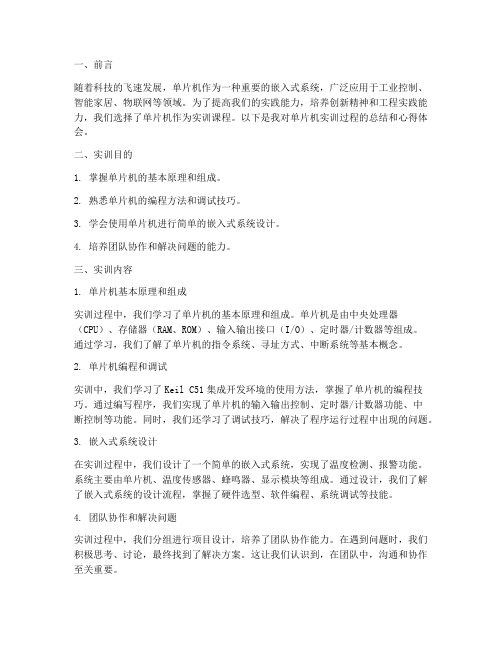 一、前言

随着科技的飞速发展，单片机作为一种重要的嵌入式系统，广泛应用于工业控制、智能家居、物联网等领域。为了提高我们的实践能力，培养创新精神和工程实践能力，我们选择了单片机作为实训课程。以下是我对单片机实训过程的总结和心得体会。

二、实训目的

1. 掌握单片机的基本原理和组成。

2. 熟悉单片机的编程方法和调试技巧。

3. 学会使用单片机进行简单的嵌入式系统设计。

4. 培养团队协作和解决问题的能力。

三、实训内容

1. 单片机基本原理和组成

实训过程中，我们学习了单片机的基本原理和组成。单片机是由中央处理器（CPU）、存储器（RAM、ROM）、输入输出接口（I/O）、定时器/计数器等组成。通过学习，我们了解了单片机的指令系统、寻址方式、中断系统等基本概念。

2. 单片机编程和调试

实训中，我们学习了 Keil C51 集成开发环境的使用方法，掌握了单片机的编程技巧。通过编写程序，我们实现了单片机的输入输出控制、定时器/计数器功能、中断控制等功能。同时，我们还学习了调试技巧，解决了程序运行过程中出现的问题。

3. 嵌入式系统设计

在实训过程中，我们设计了一个简单的嵌入式系统，实现了温度检测、报警功能。系统主要由单片机、温度传感器、蜂鸣器、显示模块等组成。通过设计，我们了解了嵌入式系统的设计流程，掌握了硬件选型、软件编程、系统调试等技能。

4. 团队协作和解决问题

实训过程中，我们分组进行项目设计，培养了团队协作能力。在遇到问题时，我们积极思考、讨论，最终找到了解决方案。这让我们认识到，在团队中，沟通和协作至关重要。